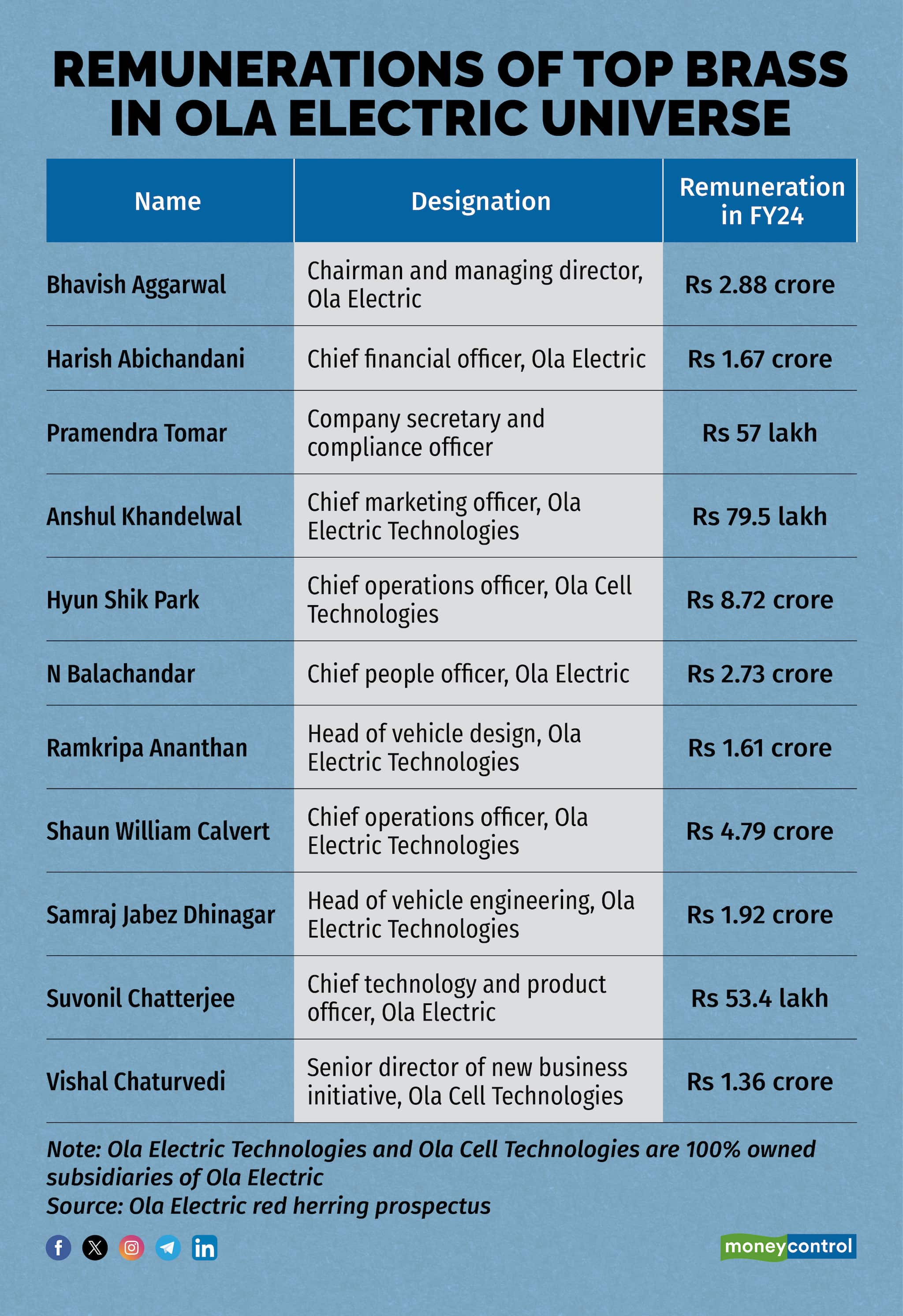 REMUNERATIONS OF TOP BRASS IN OLA ELECTRIC UNIVERSE

| Name | Designation | Remuneration in FY24 |
|---|---|---|
| Bhavish Aggarwal | Chairman and managing director, Ola Electric | Rs 2.88 crore |
| Harish Abichandani | Chief financial officer, Ola Electric | Rs 1.67 crore |
| Pramendra Tomar | Company secretary and compliance officer | Rs 57 lakh |
| Anshul Khandelwal | Chief marketing officer, Ola Electric Technologies | Rs 79.5 lakh |
| Hyun Shik Park | Chief operations officer, Ola Cell Technologies | Rs 8.72 crore |
| N Balachandar | Chief people officer, Ola Electric | Rs 2.73 crore |
| Ramkripa Ananthan | Head of vehicle design, Ola Electric Technologies | Rs 1.61 crore |
| Shaun William Calvert | Chief operations officer, Ola Electric Technologies | Rs 4.79 crore |
| Samraj Jabez Dhinagar | Head of vehicle engineering, Ola Electric Technologies | Rs 1.92 crore |
| Suvonil Chatterjee | Chief technology and product officer, Ola Electric | Rs 53.4 lakh |
| Vishal Chaturvedi | Senior director of new business initiative, Ola Cell Technologies | Rs 1.36 crore |

Note: Ola Electric Technologies and Ola Cell Technologies are 100% owned subsidiaries of Ola Electric
Source: Ola Electric red herring prospectus

moneycontrol